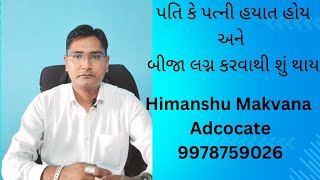 પતિ કે પત્ની હયાત હોય
અને
બીજા લગ્ન કરવાથી શું થાય

Himanshu Makvana
Adcocate
9978759026